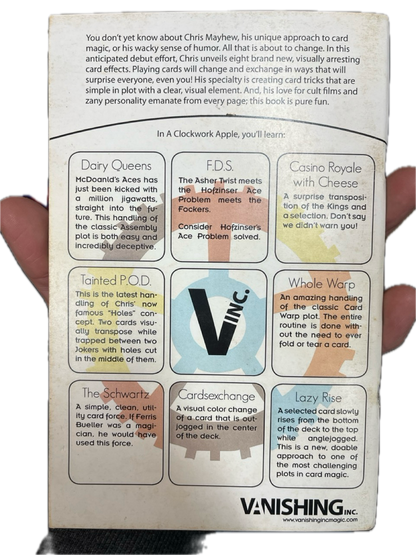 You don't yet know about Chris Mayhew, his unique approach to card magic, or his wacky sense of humor. All that is about to change. In this anticipated debut effort, Chris unveils eight brand new, visually arresting card effects. Playing cards will change and exchange in ways that will surprise everyone, even you! His specialty is creating card tricks that are simple in plot with a clear, visual element. And, his love for cult films and zany personality emanate from every page; this book is pure fun.

In A Clockwork Apple, you'll learn:

Dairy Queens
McDoanld's Aces has just been kicked with a million jigawatts, straight into the future. This handling of the classic Assembly plot is both easy and incredibly deceptive.

F.D.S.
The Asher Twist meets the Hofzinser Ace Problem meets the Fockers.

Consider Hofzinser's Ace Problem solved.

Casino Royale with Cheese
A surprise transposition of the Kings and a selection. Don't say we didn't warn you!

Tainted P.O.D.
This is the latest handling of Chris' now famous "Holes" concept. Two cards visually transpose while trapped between two Jokers with holes cut in the middle of them.

V INC.

Whole Warp
An amazing handling of the classic Card Warp plot. The entire routine is done without the need to ever fold or tear a card.

The Schwartz
A simple, clean, utility card force. If Ferris Bueller was a magician, he would have used this force.

Cardsexchange
A visual color change of a card that is outjogged in the center of the deck.

Lazy Rise
A selected card slowly rises from the bottom of the deck to the top while anglejogged. This is a new, doable approach to one of the most challenging plots in card magic.

VANISHING INC.
www.vanishingincmagic.com